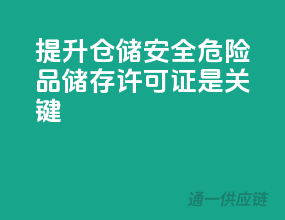 提升仓储安全危险品储存许可证是关键

通一供应链